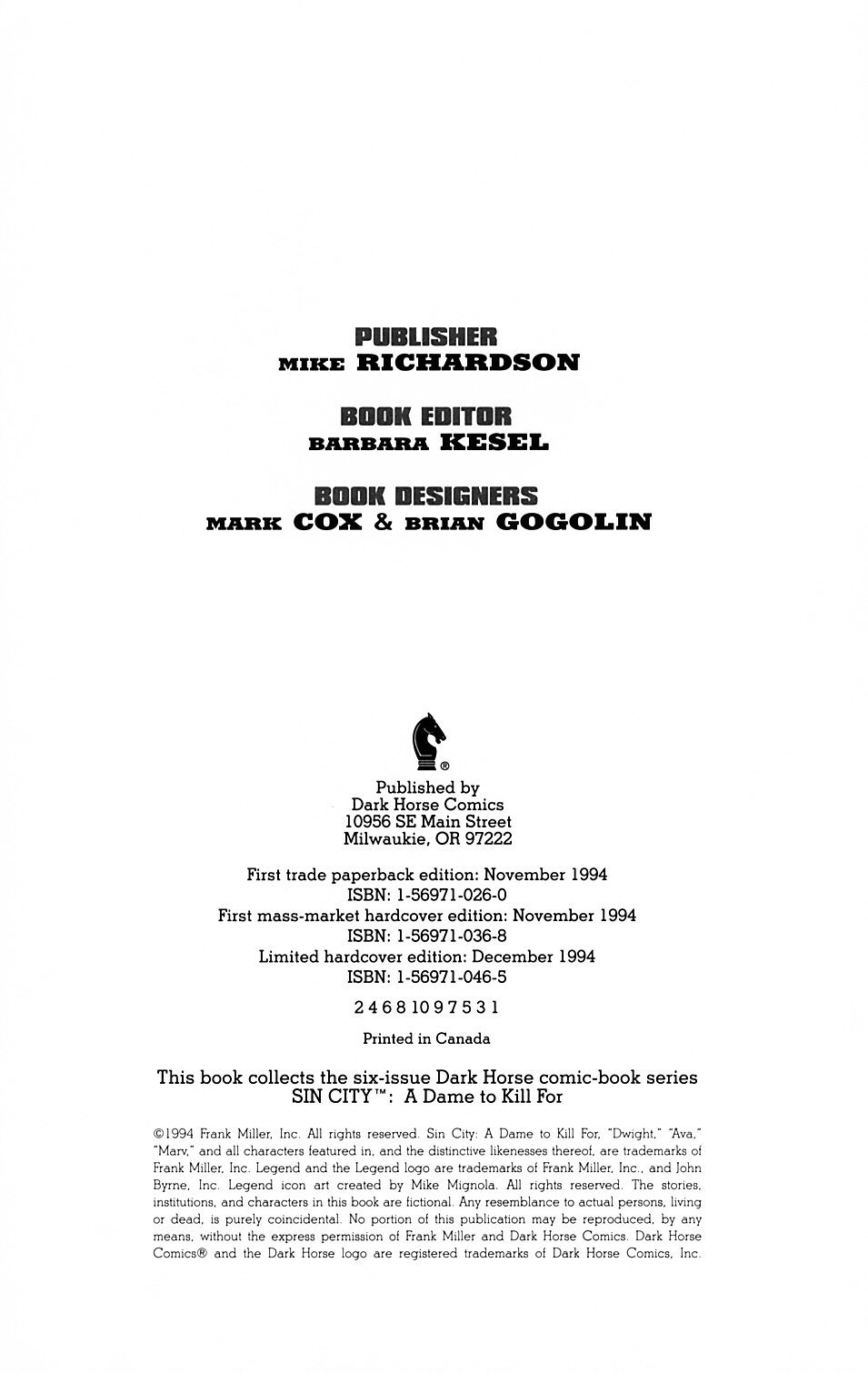 PUBLISHER
MIKE RICHARDSON

BOOK EDITOR
BARBARA KESEL

BOOK DESIGNERS
MARK COX & BRIAN GOGOLIN

®

Published by
Dark Horse Comics
10956 SE Main Street
Milwaukie, OR 97222

First trade paperback edition: November 1994
ISBN: 1-56971-026-0
First mass-market hardcover edition: November 1994
ISBN: 1-56971-036-8
Limited hardcover edition: December 1994
ISBN: 1-56971-046-5

2 4 6 8 10 9 7 5 3 1

Printed in Canada

This book collects the six-issue Dark Horse comic-book series
SIN CITY™: A Dame to Kill For

©1994 Frank Miller, Inc. All rights reserved. Sin City: A Dame to Kill For, "Dwight," "Ava," "Marv," and all characters featured in, and the distinctive likenesses thereof, are trademarks of Frank Miller, Inc. Legend and the Legend logo are trademarks of Frank Miller, Inc., and John Byrne, Inc. Legend icon art created by Mike Mignola. All rights reserved. The stories, institutions, and characters in this book are fictional. Any resemblance to actual persons, living or dead, is purely coincidental. No portion of this publication may be reproduced, by any means, without the express permission of Frank Miller and Dark Horse Comics. Dark Horse Comics® and the Dark Horse logo are registered trademarks of Dark Horse Comics, Inc.